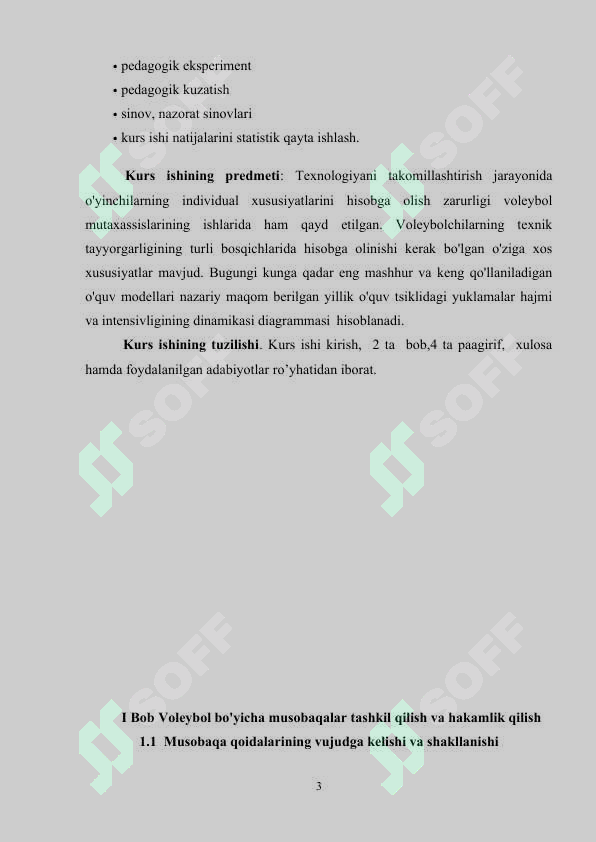 • pedagogik eksperiment
• pedagogik kuzatish
• sinov, nazorat sinovlari
• kurs ishi natijalarini statistik qayta ishlash.

**Kurs ishining predmeti**: Texnologiyani takomillashtirish jarayonida o'yinchilarning individual xususiyatlarini hisobga olish zarurligi voleybol mutaxassislarining ishlarida ham qayd etilgan. Voleybolchilarning texnik tayyorgarligining turli bosqichlarida hisobga olinishi kerak bo'lgan o'ziga xos xususiyatlar mavjud. Bugungi kunga qadar eng mashhur va keng qo'llaniladigan o'quv modellari nazariy maqom berilgan yillik o'quv tsiklidagi yuklamalar hajmi va intensivligining dinamikasi diagrammasi hisoblanadi.

**Kurs ishining tuzilishi**. Kurs ishi kirish, 2 ta bob,4 ta paagirif, xulosa hamda foydalanilgan adabiyotlar ro'yhatidan iborat.

SOFF

SOFF

SOFF

SOFF

SOFF

SOFF

**I Bob Voleybol bo'yicha musobaqalar tashkil qilish va hakamlik qilish**
**1.1 Musobaqa qoidalarining vujudga kelishi va shakllanishi**

3